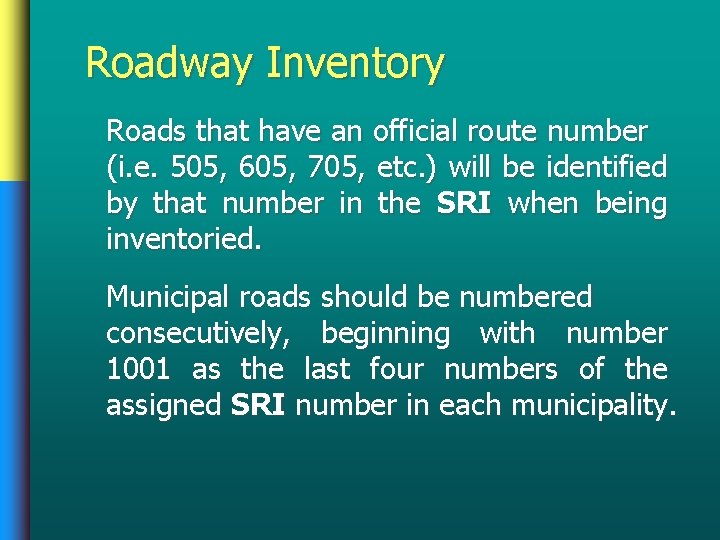 Roadway Inventory

Roads that have an official route number (i.e. 505, 605, 705, etc.) will be identified by that number in the SRI when being inventoried.

Municipal roads should be numbered consecutively, beginning with number 1001 as the last four numbers of the assigned SRI number in each municipality.